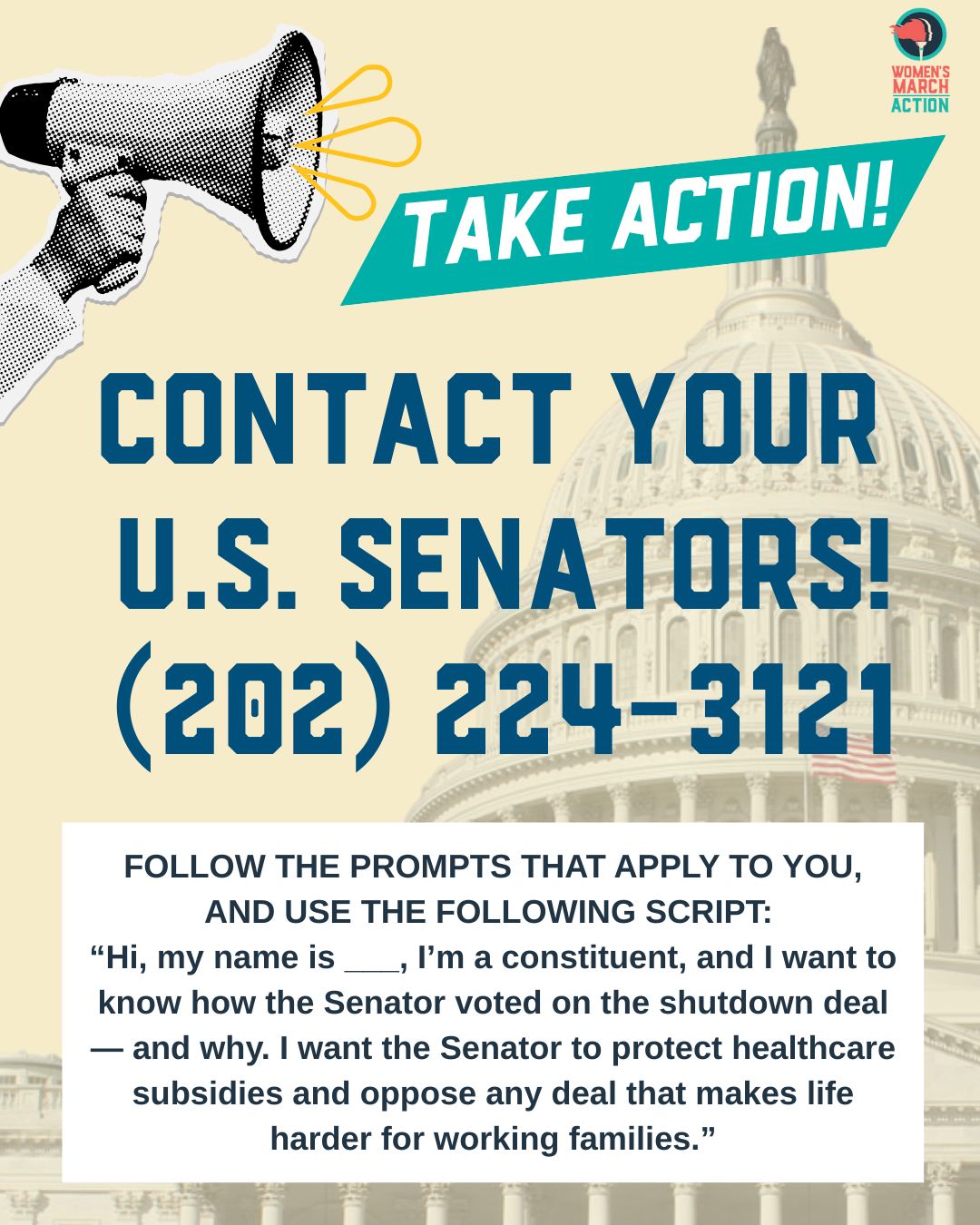 WOMEN'S MARCH ACTION

TAKE ACTION!

CONTACT YOUR U.S. SENATORS! (202) 224-3121

FOLLOW THE PROMPTS THAT APPLY TO YOU, AND USE THE FOLLOWING SCRIPT:
“Hi, my name is ___, I’m a constituent, and I want to know how the Senator voted on the shutdown deal — and why. I want the Senator to protect healthcare subsidies and oppose any deal that makes life harder for working families.”